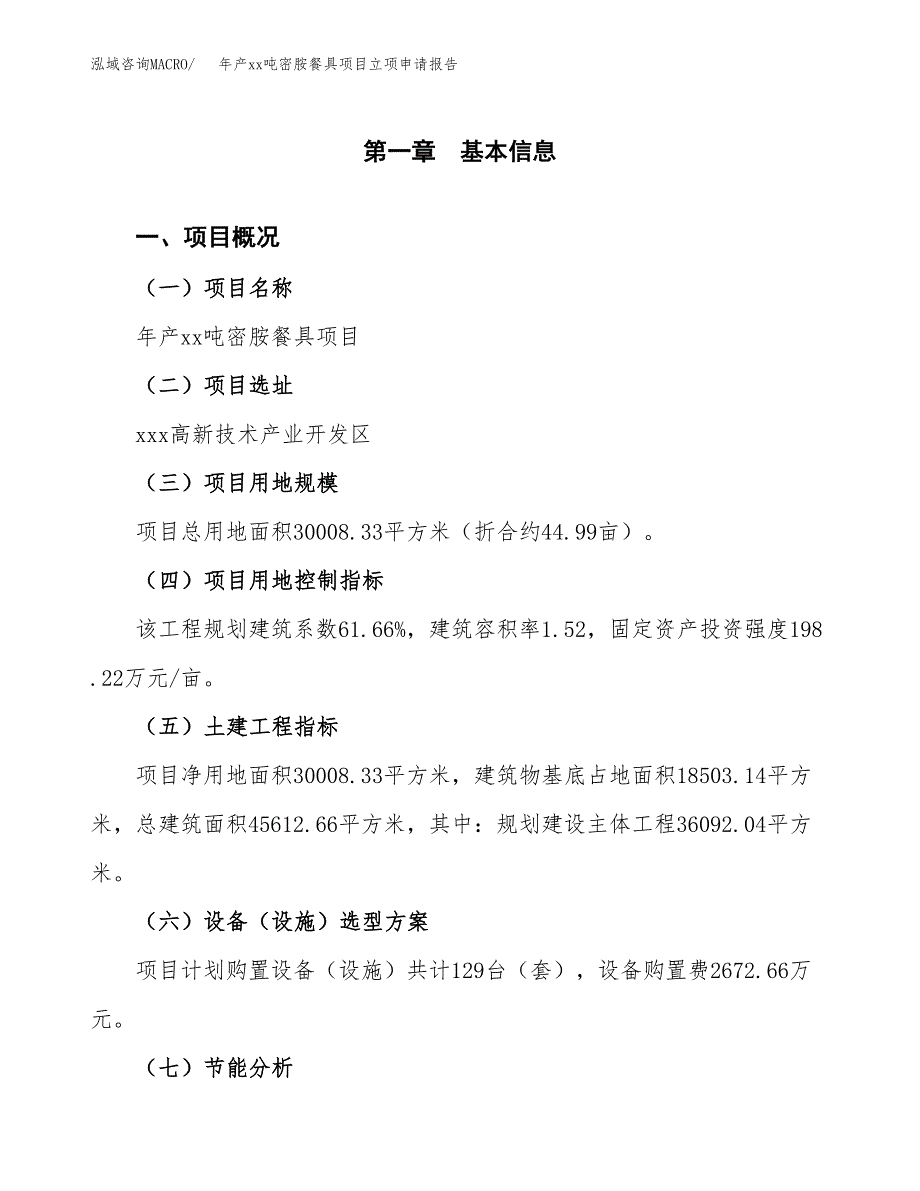 泓域咨询MACRO/　年产xx吨密胺餐具项目立项申请报告

第一章　基本信息

一、项目概况

（一）项目名称

年产xx吨密胺餐具项目

（二）项目选址

xxx高新技术产业开发区

（三）项目用地规模

项目总用地面积30008.33平方米（折合约44.99亩）。

（四）项目用地控制指标

该工程规划建筑系数61.66%，建筑容积率1.52，固定资产投资强度198.22万元/亩。

（五）土建工程指标

项目净用地面积30008.33平方米，建筑物基底占地面积18503.14平方米，总建筑面积45612.66平方米，其中：规划建设主体工程36092.04平方米。

（六）设备（设施）选型方案

项目计划购置设备（设施）共计129台（套），设备购置费2672.66万元。

（七）节能分析